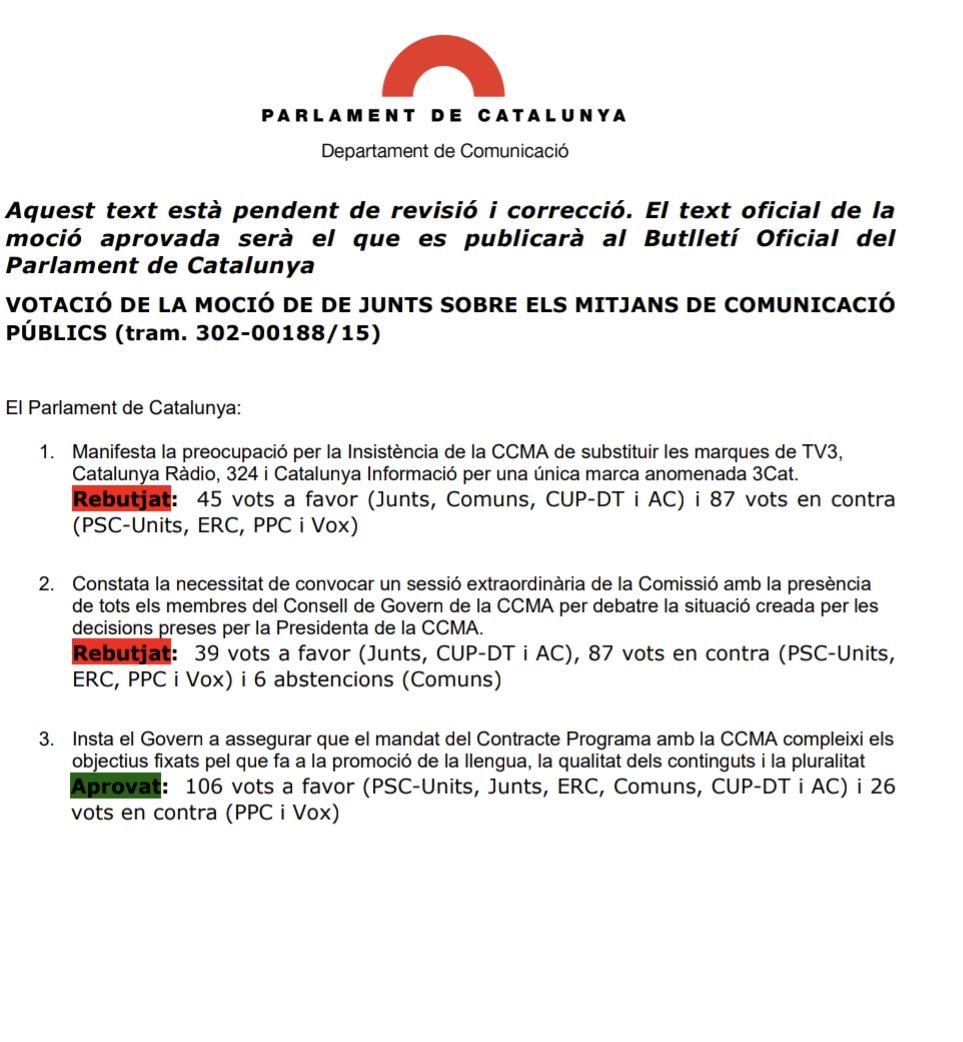 PARLAMENT DE CATALUNYA

Departament de Comunicació

Aquest text està pendent de revisió i correcció. El text oficial de la moció aprovada serà el que es publicarà al Butlletí Oficial del Parlament de Catalunya

VOTACIÓ DE LA MOCIÓ DE DE JUNTS SOBRE ELS MITJANS DE COMUNICACIÓ PÚBLICS (tram. 302-00188/15)

El Parlament de Catalunya:

1. Manifesta la preocupació per la Insistència de la CCMA de substituir les marques de TV3, Catalunya Ràdio, 324 i Catalunya Informació per una única marca anomenada 3Cat.
Rebutjat: 45 vots a favor (Junts, Comuns, CUP-DT i AC) i 87 vots en contra (PSC-Units, ERC, PPC i Vox)

2. Constata la necessitat de convocar un sessió extraordinària de la Comissió amb la presència de tots els membres del Consell de Govern de la CCMA per debatre la situació creada per les decisions preses per la Presidenta de la CCMA.
Rebutjat: 39 vots a favor (Junts, CUP-DT i AC), 87 vots en contra (PSC-Units, ERC, PPC i Vox) i 6 abstencions (Comuns)

3. Insta el Govern a assegurar que el mandat del Contracte Programa amb la CCMA compleixi els objectius fixats pel que fa a la promoció de la llengua, la qualitat dels continguts i la pluralitat
Aprovat: 106 vots a favor (PSC-Units, Junts, ERC, Comuns, CUP-DT i AC) i 26 vots en contra (PPC i Vox)